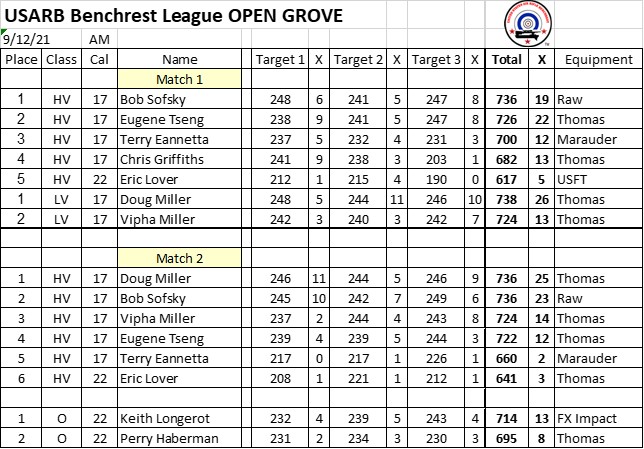 USARB Benchrest League OPEN GROVE

9/12/21 AM

| Place | Class | Cal | Name | Target 1 | X | Target 2 | X | Target 3 | X | Total | X | Equipment |
|---|---|---|---|---|---|---|---|---|---|---|---|---|
| | | | Match 1 | | | | | | | | | |
| 1 | HV | 17 | Bob Sofsky | 248 | 6 | 241 | 5 | 247 | 8 | 736 | 19 | Raw |
| 2 | HV | 17 | Eugene Tseng | 238 | 9 | 241 | 5 | 247 | 8 | 726 | 22 | Thomas |
| 3 | HV | 17 | Terry Eannetta | 237 | 5 | 232 | 4 | 231 | 3 | 700 | 12 | Marauder |
| 4 | HV | 17 | Chris Griffiths | 241 | 9 | 238 | 3 | 203 | 1 | 682 | 13 | Thomas |
| 5 | HV | 22 | Eric Lover | 212 | 1 | 215 | 4 | 190 | 0 | 617 | 5 | USFT |
| 1 | LV | 17 | Doug Miller | 248 | 5 | 244 | 11 | 246 | 10 | 738 | 26 | Thomas |
| 2 | LV | 17 | Vipha Miller | 242 | 3 | 240 | 3 | 242 | 7 | 724 | 13 | Thomas |
| | | | | | | | | | | | | |
| | | | Match 2 | | | | | | | | | |
| 1 | HV | 17 | Doug Miller | 246 | 11 | 244 | 5 | 246 | 9 | 736 | 25 | Thomas |
| 2 | HV | 17 | Bob Sofsky | 245 | 10 | 242 | 7 | 249 | 6 | 736 | 23 | Raw |
| 3 | HV | 17 | Vipha Miller | 237 | 2 | 244 | 4 | 243 | 8 | 724 | 14 | Thomas |
| 4 | HV | 17 | Eugene Tseng | 239 | 4 | 239 | 5 | 244 | 3 | 722 | 12 | Thomas |
| 5 | HV | 17 | Terry Eannetta | 217 | 0 | 217 | 1 | 226 | 1 | 660 | 2 | Marauder |
| 6 | HV | 22 | Eric Lover | 208 | 1 | 221 | 1 | 212 | 1 | 641 | 3 | Thomas |
| | | | | | | | | | | | | |
| 1 | O | 22 | Keith Longerot | 232 | 4 | 239 | 5 | 243 | 4 | 714 | 13 | FX Impact |
| 2 | O | 22 | Perry Haberman | 231 | 2 | 234 | 3 | 230 | 3 | 695 | 8 | Thomas |